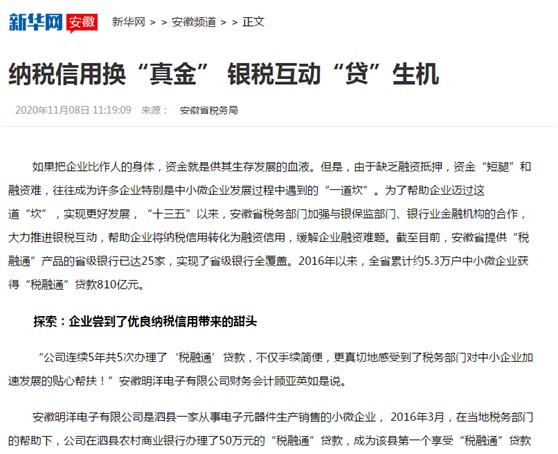 新华网 安徽 新华网 > > 安徽频道 > > 正文

纳税信用换“真金” 银税互动“贷”生机

2020年11月08日 11:19:09 来源： 安徽省税务局

如果把企业比作人的身体，资金就是供其生存发展的血液。但是，由于缺乏融资抵押，资金“短腿”和融资难，往往成为许多企业特别是中小微企业发展过程中遇到的“一道坎”。为了帮助企业迈过这道“坎”，实现更好发展，“十三五”以来，安徽省税务部门加强与银保监部门、银行业金融机构的合作，大力推进银税互动，帮助企业将纳税信用转化为融资信用，缓解企业融资难题。截至目前，安徽省提供“税融通”产品的省级银行已达25家，实现了省级银行全覆盖。2016年以来，全省累计约5.3万户中小微企业获得“税融通”贷款810亿元。

探索：企业尝到了优良纳税信用带来的甜头

“公司连续5年共5次办理了‘税融通’贷款，不仅手续简便，更真切地感受到了税务部门对中小企业加速发展的贴心帮扶！”安徽明洋电子有限公司财务会计顾亚英如是说。

安徽明洋电子有限公司是泗县一家从事电子元器件生产销售的小微企业， 2016年3月，在当地税务部门的帮助下，公司在泗县农村商业银行办理了50万元的“税融通”贷款，成为该县第一个享受“税融通”贷款